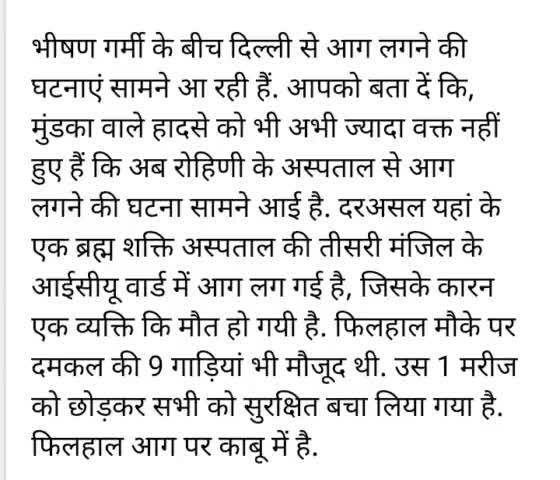 भीषण गर्मी के बीच दिल्ली से आग लगने की घटनाएं सामने आ रही हैं. आपको बता दें कि, मुंडका वाले हादसे को भी अभी ज्यादा वक्त नहीं हुए हैं कि अब रोहिणी के अस्पताल से आग लगने की घटना सामने आई है. दरअसल यहां के एक ब्रह्म शक्ति अस्पताल की तीसरी मंजिल के आईसीयू वार्ड में आग लग गई है, जिसके कारन एक व्यक्ति कि मौत हो गयी है. फिलहाल मौके पर दमकल की 9 गाड़ियां भी मौजूद थी. उस 1 मरीज को छोड़कर सभी को सुरक्षित बचा लिया गया है. फिलहाल आग पर काबू में है.